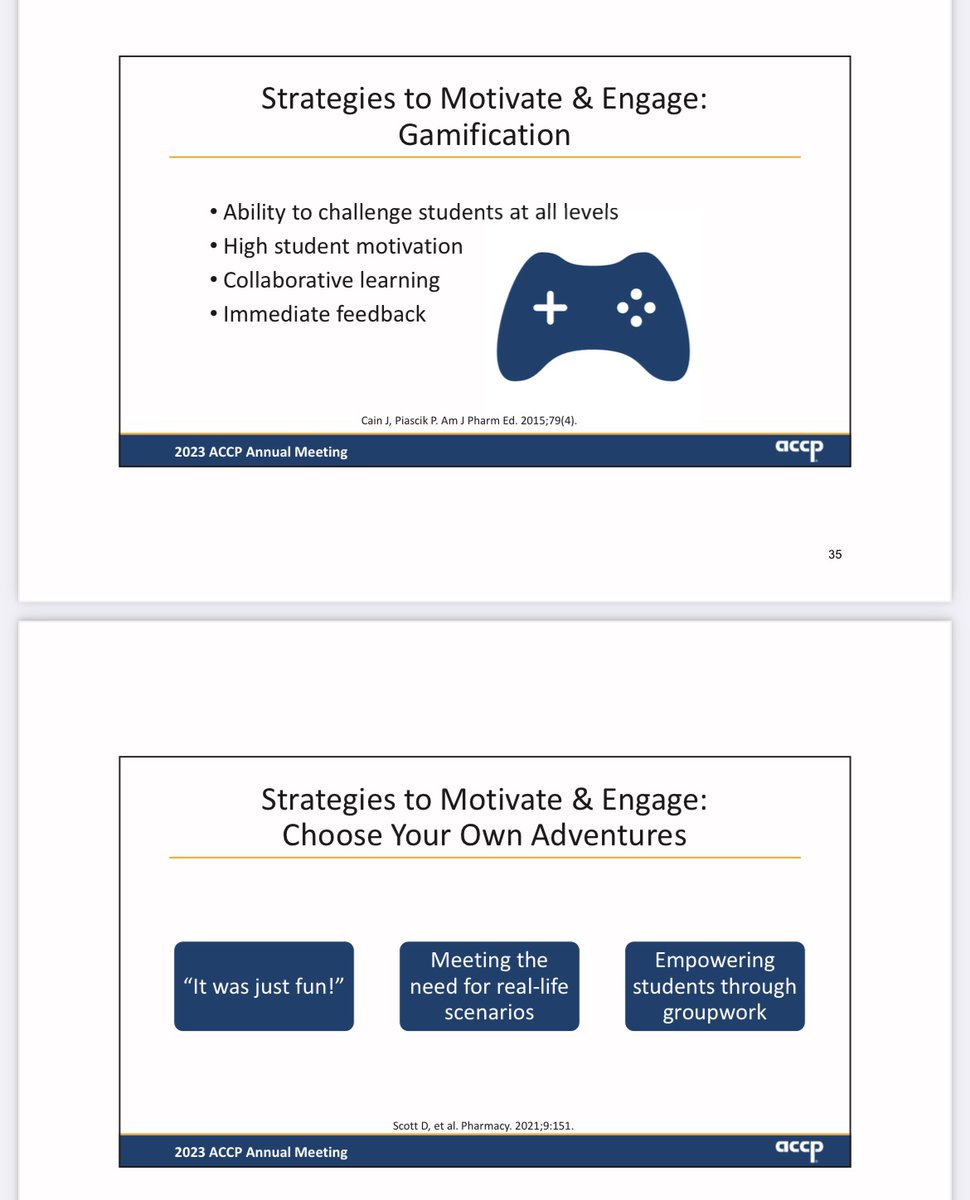 Strategies to Motivate & Engage: Gamification

• Ability to challenge students at all levels
• High student motivation
• Collaborative learning
• Immediate feedback

Cain J, Piascik P. Am J Pharm Ed. 2015;79(4).

2023 ACCP Annual Meeting

accp

35

Strategies to Motivate & Engage: Choose Your Own Adventures

"It was just fun!"

Meeting the need for real-life scenarios

Empowering students through groupwork

Scott D, et al. Pharmacy. 2021;9:151.

2023 ACCP Annual Meeting

accp